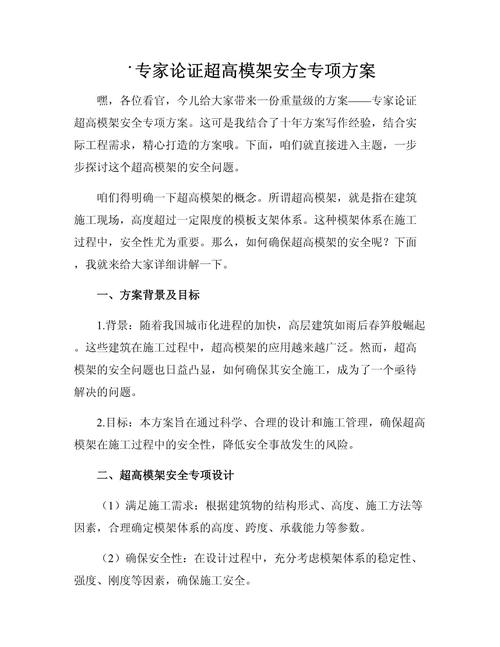 ·专家论证超高模架安全专项方案

嘿，各位看官，今儿给大家带来一份重量级的方案——专家论证超高模架安全专项方案。这可是我结合了十年方案写作经验，结合实际工程需求，精心打造的方案哦。下面，咱们就直接进入主题，一步步探讨这个超高模架的安全问题。

咱们得明确一下超高模架的概念。所谓超高模架，就是指在建筑施工现场，高度超过一定限度的模板支架体系。这种模架体系在施工过程中，安全性尤为重要。那么，如何确保超高模架的安全呢？下面，我就来给大家详细讲解一下。

一、方案背景及目标

1.背景：随着我国城市化进程的加快，高层建筑如雨后春笋般崛起。这些建筑在施工过程中，超高模架的应用越来越广泛。然而，超高模架的安全问题也日益凸显，如何确保其安全施工，成为了一个亟待解决的问题。

2.目标：本方案旨在通过科学、合理的设计和施工管理，确保超高模架在施工过程中的安全性，降低安全事故发生的风险。

二、超高模架安全专项设计

（1）满足施工需求：根据建筑物的结构形式、高度、施工方法等因素，合理确定模架体系的高度、跨度、承载能力等参数。

（2）确保安全性：在设计过程中，充分考虑模架体系的稳定性、强度、刚度等因素，确保施工安全。